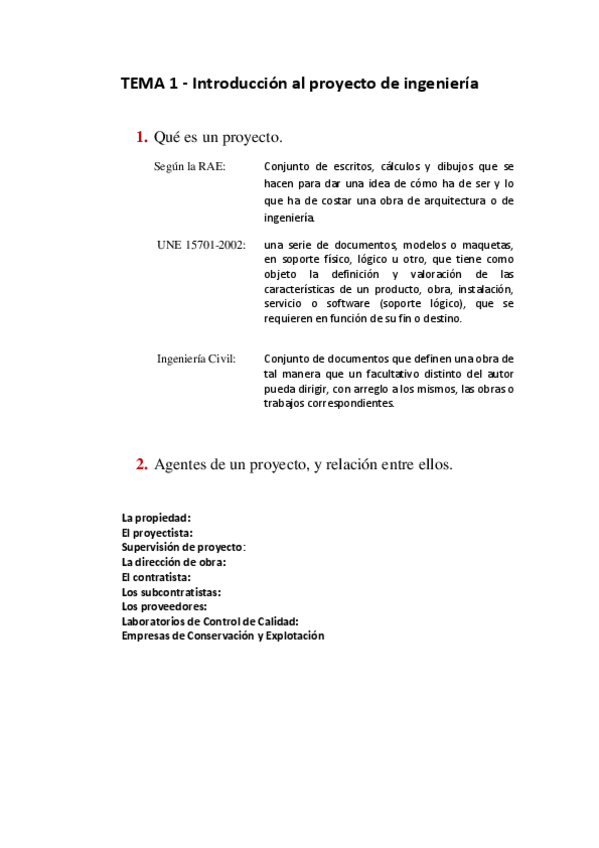 TEMA 1 - Introducción al proyecto de ingeniería

1. Qué es un proyecto.

Según la RAE: Conjunto de escritos, cálculos y dibujos que se hacen para dar una idea de cómo ha de ser y lo que ha de costar una obra de arquitectura o de ingeniería.

UNE 15701-2002: una serie de documentos, modelos o maquetas, en soporte físico, lógico u otro, que tiene como objeto la definición y valoración de las características de un producto, obra, instalación, servicio o software (soporte lógico), que se requieren en función de su fin o destino.

Ingeniería Civil: Conjunto de documentos que definen una obra de tal manera que un facultativo distinto del autor pueda dirigir, con arreglo a los mismos, las obras o trabajos correspondientes.

2. Agentes de un proyecto, y relación entre ellos.

La propiedad:
El proyectista:
Supervisión de proyecto:
La dirección de obra:
El contratista:
Los subcontratistas:
Los proveedores:
Laboratorios de Control de Calidad:
Empresas de Conservación y Explotación